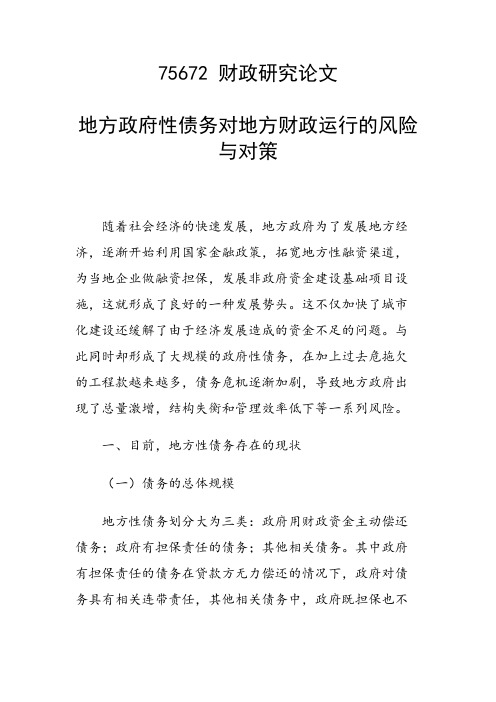 75672 财政研究论文

地方政府性债务对地方财政运行的风险与对策

随着社会经济的快速发展，地方政府为了发展地方经济，逐渐开始利用国家金融政策，拓宽地方性融资渠道，为当地企业做融资担保，发展非政府资金建设基础项目设施，这就形成了良好的一种发展势头。这不仅加快了城市化建设还缓解了由于经济发展造成的资金不足的问题。与此同时却形成了大规模的政府性债务，在加上过去危拖欠的工程款越来越多，债务危机逐渐加剧，导致地方政府出现了总量激增，结构失衡和管理效率低下等一系列风险。

一、目前，地方性债务存在的现状

（一）债务的总体规模

地方性债务划分大为三类：政府用财政资金主动偿还债务；政府有担保责任的债务；其他相关债务。其中政府有担保责任的债务在贷款方无力偿还的情况下，政府对债务具有相关连带责任，其他相关债务中，政府既担保也不